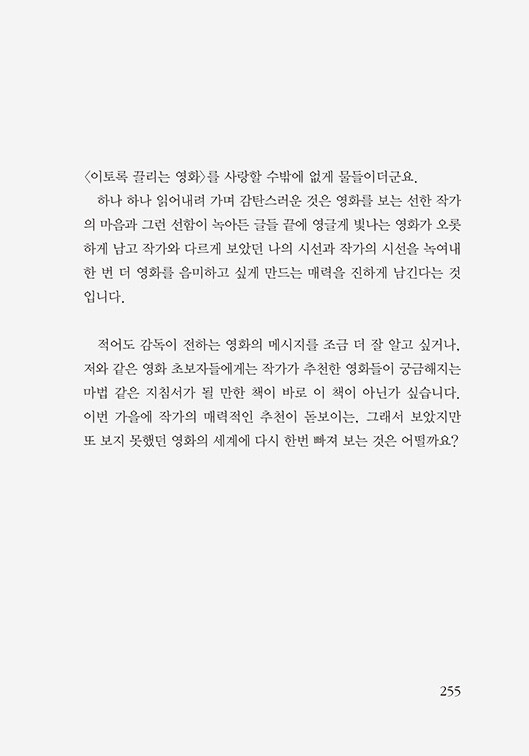 〈이토록 끌리는 영화〉를 사랑할 수밖에 없게 물들이더군요.

하나 하나 읽어내려 가며 감탄스러운 것은 영화를 보는 선한 작가의 마음과 그런 선함이 녹아든 글들 끝에 영글게 빛나는 영화가 오롯하게 남고 작가와 다르게 보았던 나의 시선과 작가의 시선을 녹여내 한 번 더 영화를 음미하고 싶게 만드는 매력을 진하게 남긴다는 것입니다.

적어도 감독이 전하는 영화의 메시지를 조금 더 잘 알고 싶거나, 저와 같은 영화 초보자들에게는 작가가 추천한 영화들이 궁금해지는 마법 같은 지침서가 될 만한 책이 바로 이 책이 아닌가 싶습니다. 이번 가을에 작가의 매력적인 추천이 돋보이는, 그래서 보았지만 또 보지 못했던 영화의 세계에 다시 한번 빠져 보는 것은 어떨까요?

255